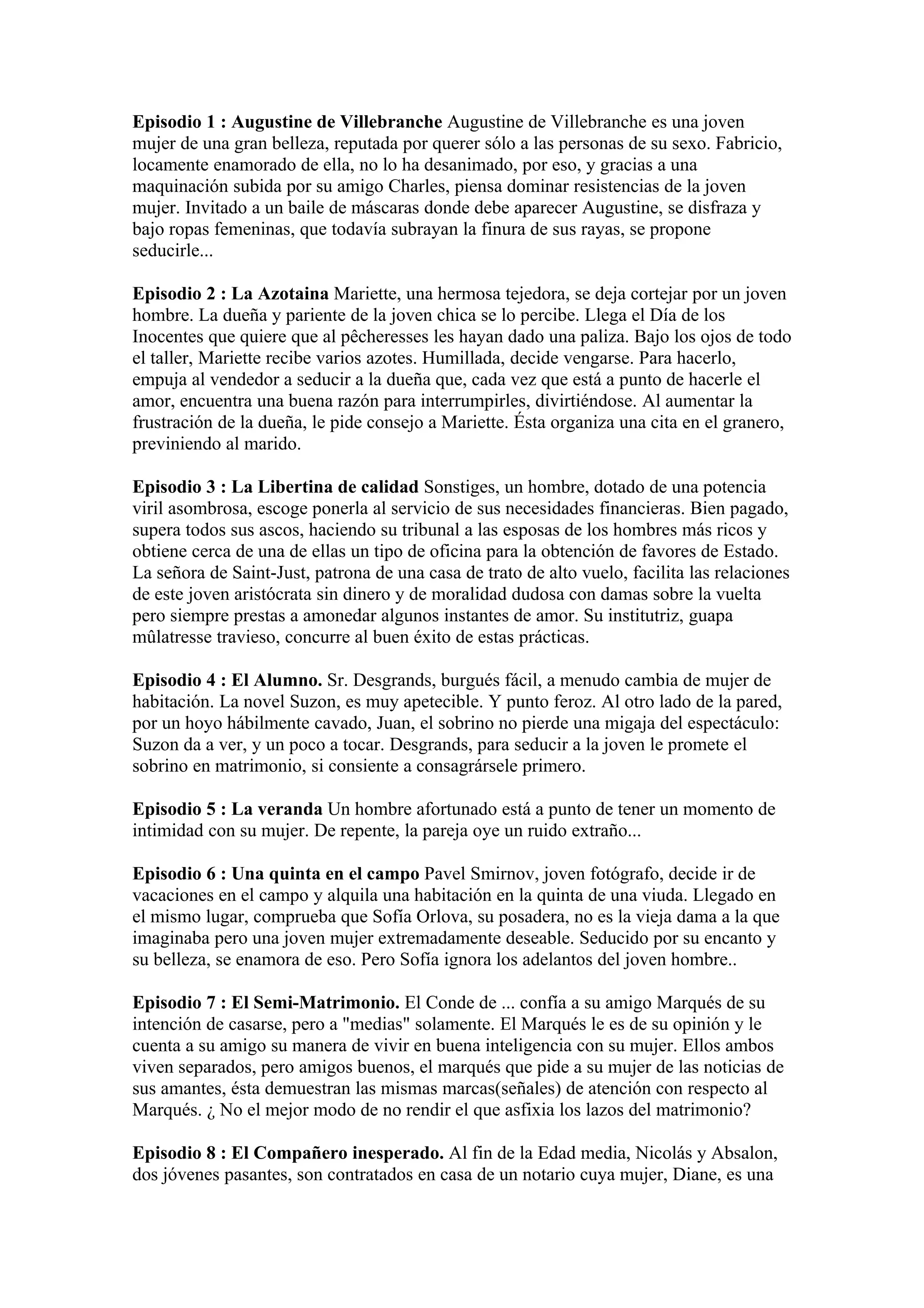 Episodio 1 : Augustine de Villebranche Augustine de Villebranche es una joven mujer de una gran belleza, reputada por querer sólo a las personas de su sexo. Fabricio, locamente enamorado de ella, no lo ha desanimado, por eso, y gracias a una maquinación subida por su amigo Charles, piensa dominar resistencias de la joven mujer. Invitado a un baile de máscaras donde debe aparecer Augustine, se disfraza y bajo ropas femeninas, que todavía subrayan la finura de sus rayas, se propone seducirle...

Episodio 2 : La Azotaina Mariette, una hermosa tejedora, se deja cortejar por un joven hombre. La dueña y pariente de la joven chica se lo percibe. Llega el Día de los Inocentes que quiere que al pêcheresses les hayan dado una paliza. Bajo los ojos de todo el taller, Mariette recibe varios azotes. Humillada, decide vengarse. Para hacerlo, empuja al vendedor a seducir a la dueña que, cada vez que está a punto de hacerle el amor, encuentra una buena razón para interrumpirles, divirtiéndose. Al aumentar la frustración de la dueña, le pide consejo a Mariette. Ésta organiza una cita en el granero, previniendo al marido.

Episodio 3 : La Libertina de calidad Sonstiges, un hombre, dotado de una potencia viril asombrosa, escoge ponerla al servicio de sus necesidades financieras. Bien pagado, supera todos sus ascos, haciendo su tribunal a las esposas de los hombres más ricos y obtiene cerca de una de ellas un tipo de oficina para la obtención de favores de Estado. La señora de Saint-Just, patrona de una casa de trato de alto vuelo, facilita las relaciones de este joven aristócrata sin dinero y de moralidad dudosa con damas sobre la vuelta pero siempre prestas a amonedar algunos instantes de amor. Su institutriz, guapa mûlatresse travieso, concurre al buen éxito de estas prácticas.

Episodio 4 : El Alumno. Sr. Desgrands, burgués fácil, a menudo cambia de mujer de habitación. La novel Suzon, es muy apetecible. Y punto feroz. Al otro lado de la pared, por un hoyo hábilmente cavado, Juan, el sobrino no pierde una migaja del espectáculo: Suzon da a ver, y un poco a tocar. Desgrands, para seducir a la joven le promete el sobrino en matrimonio, si consiente a consagrársele primero.

Episodio 5 : La veranda Un hombre afortunado está a punto de tener un momento de intimidad con su mujer. De repente, la pareja oye un ruido extraño...

Episodio 6 : Una quinta en el campo Pavel Smirnov, joven fotógrafo, decide ir de vacaciones en el campo y alquila una habitación en la quinta de una viuda. Llegado en el mismo lugar, comprueba que Sofía Orlova, su posadera, no es la vieja dama a la que imaginaba pero una joven mujer extremadamente deseable. Seducido por su encanto y su belleza, se enamora de eso. Pero Sofía ignora los adelantos del joven hombre..

Episodio 7 : El Semi-Matrimonio. El Conde de ... confía a su amigo Marqués de su intención de casarse, pero a "medias" solamente. El Marqués le es de su opinión y le cuenta a su amigo su manera de vivir en buena inteligencia con su mujer. Ellos ambos viven separados, pero amigos buenos, el marqués que pide a su mujer de las noticias de sus amantes, ésta demuestran las mismas marcas(señales) de atención con respecto al Marqués. ¿ No el mejor modo de no rendir el que asfixia los lazos del matrimonio?

Episodio 8 : El Compañero inesperado. Al fin de la Edad media, Nicolás y Absalon, dos jóvenes pasantes, son contratados en casa de un notario cuya mujer, Diane, es una